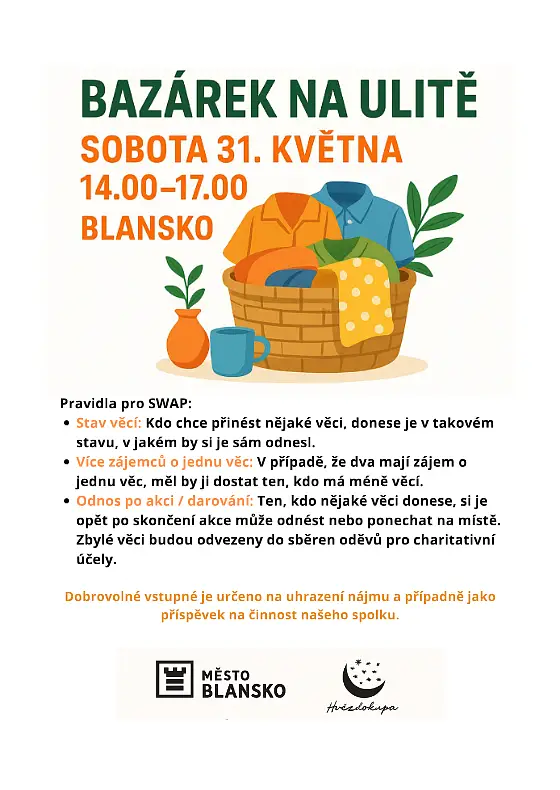 BAZÁREK NA ULITĚ
SOBOTA 31. KVĚTNA
14.00–17.00
BLANSKO

Pravidla pro SWAP:
• Stav věcí: Kdo chce přinést nějaké věci, donese je v takovém stavu, v jakém by si je sám odnesl.
• Více zájemců o jednu věc: V případě, že dva mají zájem o jednu věc, měl by ji dostat ten, kdo má méně věcí.
• Odnos po akci / darování: Ten, kdo nějaké věci donese, si je opět po skončení akce může odnést nebo ponechat na místě. Zbylé věci budou odvezeny do sběren oděvů pro charitativní účely.

Dobrovolné vstupné je určeno na uhrazení nájmu a případně jako příspěvek na činnost našeho spolku.

MĚSTO BLANSKO

Hvězdokupa